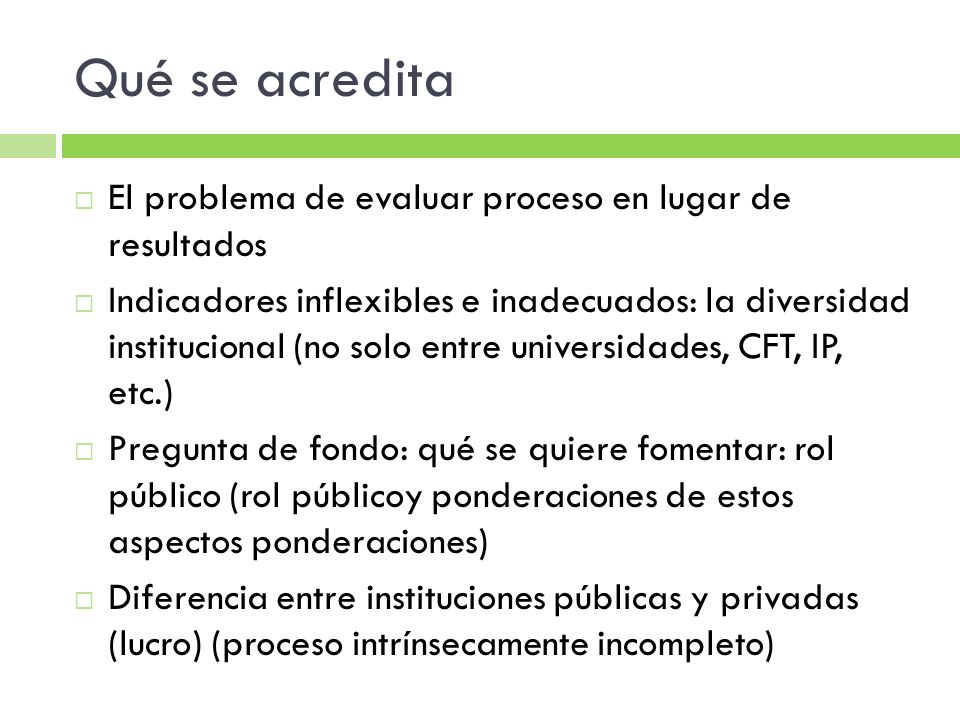 Qué se acredita

□ El problema de evaluar proceso en lugar de resultados
□ Indicadores inflexibles e inadecuados: la diversidad institucional (no solo entre universidades, CFT, IP, etc.)
□ Pregunta de fondo: qué se quiere fomentar: rol público (rol públicoy ponderaciones de estos aspectos ponderaciones)
□ Diferencia entre instituciones públicas y privadas (lucro) (proceso intrínsecamente incompleto)